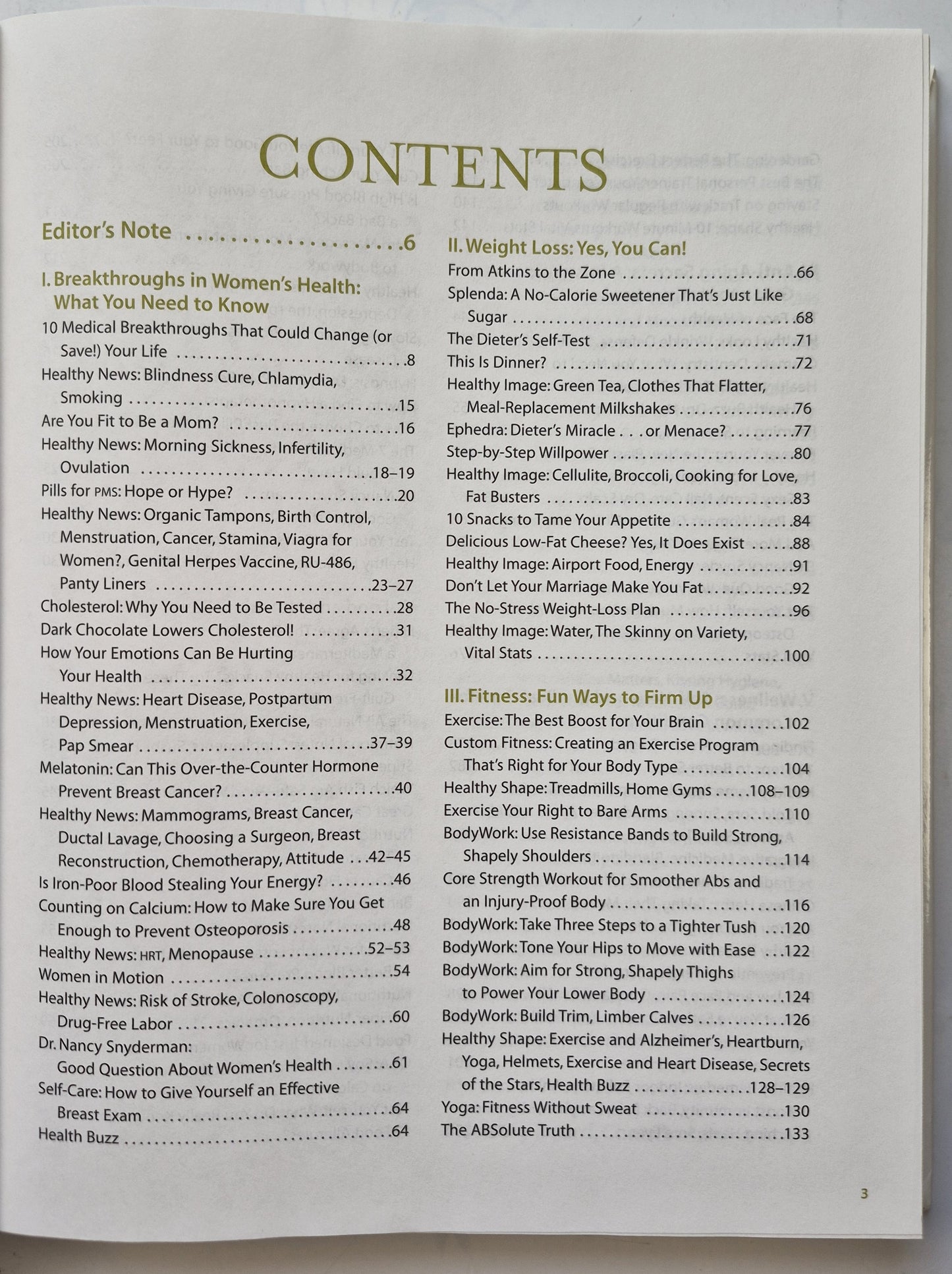 CONTENTS

Editor's Note 6

I. Breakthroughs in Women's Health: What You Need to Know

10 Medical Breakthroughs That Could Change (or Save!) Your Life 8

Healthy News: Blindness Cure, Chlamydia, Smoking 15

Are You Fit to Be a Mom? 16

Healthy News: Morning Sickness, Infertility, Ovulation 18–19

Pills for PMS: Hope or Hype? 20

Healthy News: Organic Tampons, Birth Control, Menstruation, Cancer, Stamina, Viagra for Women?, Genital Herpes Vaccine, RU-486, Panty Liners 23–27

Cholesterol: Why You Need to Be Tested 28

Dark Chocolate Lowers Cholesterol! 31

How Your Emotions Can Be Hurting Your Health 32

Healthy News: Heart Disease, Postpartum Depression, Menstruation, Exercise, Pap Smear 37–39

Melatonin: Can This Over-the-Counter Hormone Prevent Breast Cancer? 40

Healthy News: Mammograms, Breast Cancer, Ductal Lavage, Choosing a Surgeon, Breast Reconstruction, Chemotherapy, Attitude 42–45

Is Iron-Poor Blood Stealing Your Energy? 46

Counting on Calcium: How to Make Sure You Get Enough to Prevent Osteoporosis 48

Healthy News: HRT, Menopause 52–53

Women in Motion 54

Healthy News: Risk of Stroke, Colonoscopy, Drug-Free Labor 60

Dr. Nancy Snyderman: Good Question About Women's Health 61

Self-Care: How to Give Yourself an Effective Breast Exam 64

Health Buzz 64

II. Weight Loss: Yes, You Can!

From Atkins to the Zone 66

Splenda: A No-Calorie Sweetener That's Just Like Sugar 68

The Dieter's Self-Test 71

This Is Dinner? 72

Healthy Image: Green Tea, Clothes That Flatter, Meal-Replacement Milkshakes 76

Ephedra: Dieter's Miracle . . . or Menace? 77

Step-by-Step Willpower 80

Healthy Image: Cellulite, Broccoli, Cooking for Love, Fat Busters 83

10 Snacks to Tame Your Appetite 84

Delicious Low-Fat Cheese? Yes, It Does Exist 88

Healthy Image: Airport Food, Energy 91

Don't Let Your Marriage Make You Fat 92

The No-Stress Weight-Loss Plan 96

Healthy Image: Water, The Skinny on Variety, Vital Stats 100

III. Fitness: Fun Ways to Firm Up

Exercise: The Best Boost for Your Brain 102

Custom Fitness: Creating an Exercise Program That's Right for Your Body Type 104

Healthy Shape: Treadmills, Home Gyms 108–109

Exercise Your Right to Bare Arms 110

BodyWork: Use Resistance Bands to Build Strong, Shapely Shoulders 114

Core Strength Workout for Smoother Abs and an Injury-Proof Body 116

BodyWork: Take Three Steps to a Tighter Tush 120

BodyWork: Tone Your Hips to Move with Ease 122

BodyWork: Aim for Strong, Shapely Thighs to Power Your Lower Body 124

BodyWork: Build Trim, Limber Calves 126

Healthy Shape: Exercise and Alzheimer's, Heartburn, Yoga, Helmets, Exercise and Heart Disease, Secrets of the Stars, Health Buzz 128–129

Yoga: Fitness Without Sweat 130

The ABSolute Truth 133

3